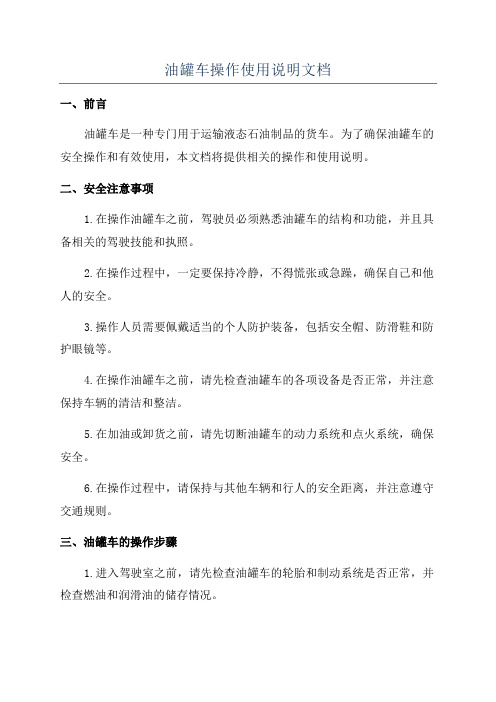 油罐车操作使用说明文档

一、前言

油罐车是一种专门用于运输液态石油制品的货车。为了确保油罐车的安全操作和有效使用，本文档将提供相关的操作和使用说明。

二、安全注意事项

1.在操作油罐车之前，驾驶员必须熟悉油罐车的结构和功能，并且具备相关的驾驶技能和执照。

2.在操作过程中，一定要保持冷静，不得慌张或急躁，确保自己和他人的安全。

3.操作人员需要佩戴适当的个人防护装备，包括安全帽、防滑鞋和防护眼镜等。

4.在操作油罐车之前，请先检查油罐车的各项设备是否正常，并注意保持车辆的清洁和整洁。

5.在加油或卸货之前，请先切断油罐车的动力系统和点火系统，确保安全。

6.在操作过程中，请保持与其他车辆和行人的安全距离，并注意遵守交通规则。

三、油罐车的操作步骤

1.进入驾驶室之前，请先检查油罐车的轮胎和制动系统是否正常，并检查燃油和润滑油的储存情况。